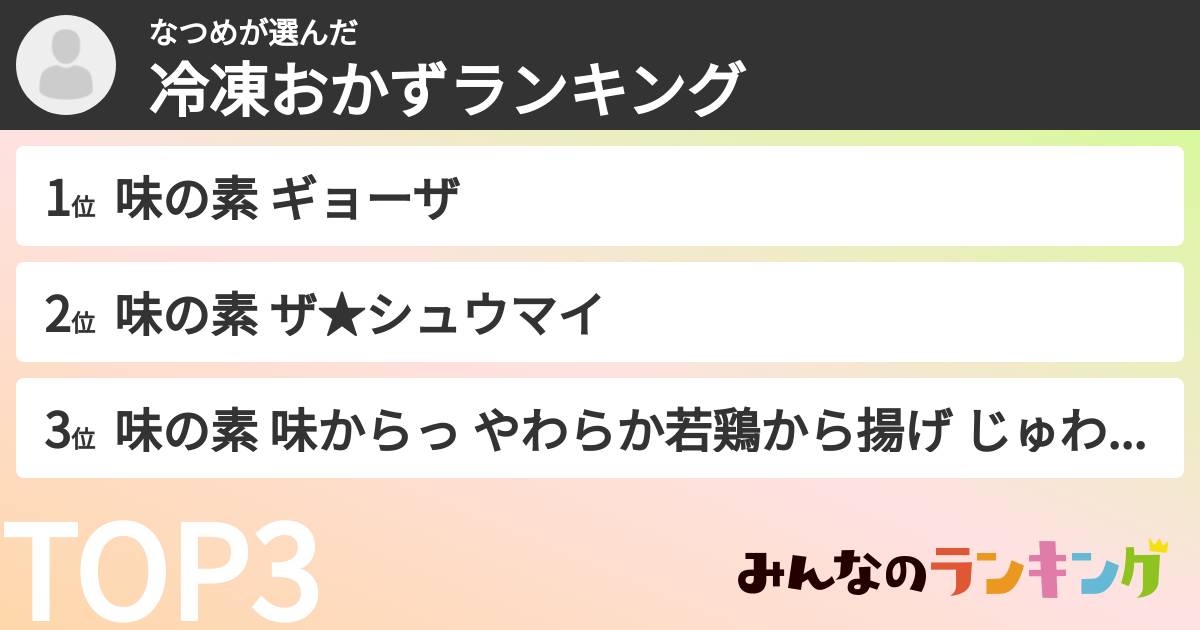 なつめが選んだ
冷凍おかずランキング

1位 味の素 ギョーザ

2位 味の素 ザ★シュウマイ

3位 味の素 味からっ やわらか若鶏から揚げ じゅわ...

TOP3

みんなのランキング